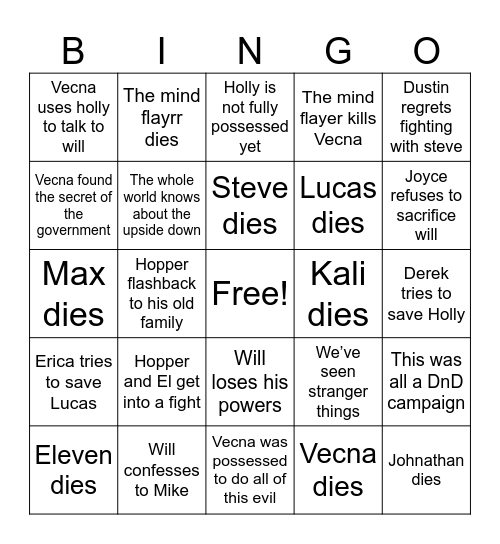 | B | I | N | G | O |
|---|---|---|---|---|
| Vecna uses holly to talk to will | The mind flayrr dies | Holly is not fully possessed yet | The mind flayer kills Vecna | Dustin regrets fighting with steve |
| Vecna found the secret of the government | The whole world knows about the upside down | Steve dies | Lucas dies | Joyce refuses to sacrifice will |
| Max dies | Hopper flashback to his old family | Free! | Kali dies | Derek tries to save Holly |
| Erica tries to save Lucas | Hopper and El get into a fight | Will loses his powers | We've seen stranger things | This was all a DnD campaign |
| Eleven dies | Will confesses to Mike | Vecna was possessed to do all of this evil | Vecna dies | Johnathan dies |